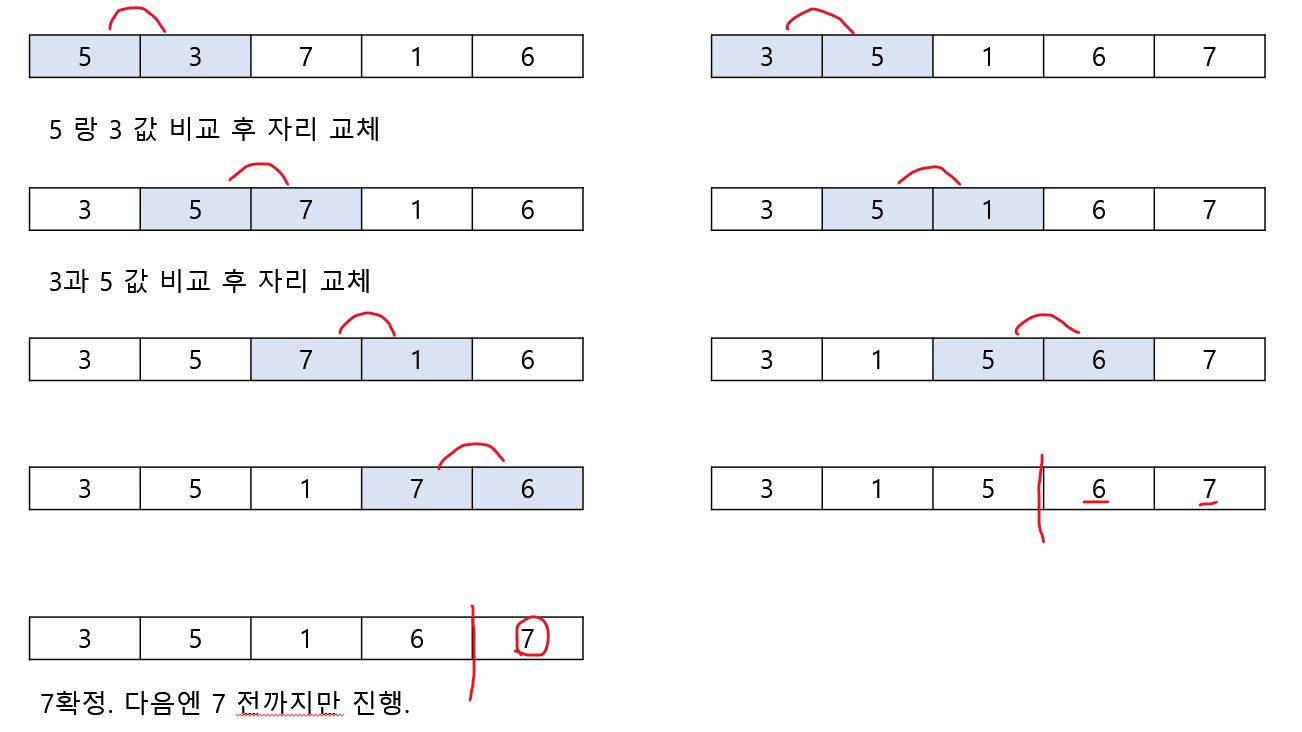 | 5 | 3 | 7 | 1 | 6 |
|---|---|---|---|---|

5 랑 3 값 비교 후 자리 교체

| 3 | 5 | 7 | 1 | 6 |
|---|---|---|---|---|

3과 5 값 비교 후 자리 교체

| 3 | 5 | 7 | 1 | 6 |
|---|---|---|---|---|

| 3 | 5 | 1 | 7 | 6 |
|---|---|---|---|---|

| 3 | 5 | 1 | 6 | 7 |
|---|---|---|---|---|

7확정. 다음엔 7 전까지만 진행.

| 3 | 5 | 1 | 6 | 7 |
|---|---|---|---|---|

| 3 | 5 | 1 | 6 | 7 |
|---|---|---|---|---|

| 3 | 1 | 5 | 6 | 7 |
|---|---|---|---|---|

| 3 | 1 | 5 | 6 | 7 |
|---|---|---|---|---|